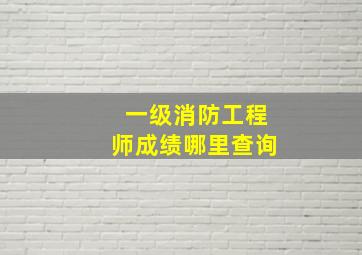 一级消防工程师成绩哪里查询